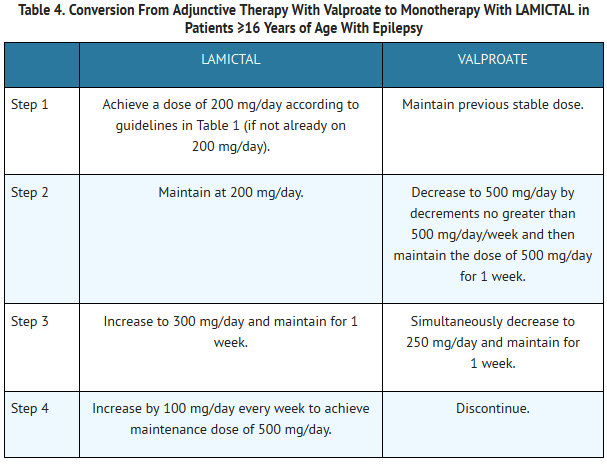 Table 4. Conversion From Adjunctive Therapy With Valproate to Monotherapy With LAMICTAL in Patients ≥16 Years of Age With Epilepsy

| | LAMICTAL | VALPROATE |
|---|---|---|
| Step 1 | Achieve a dose of 200 mg/day according to guidelines in Table 1 (if not already on 200 mg/day). | Maintain previous stable dose. |
| Step 2 | Maintain at 200 mg/day. | Decrease to 500 mg/day by decrements no greater than 500 mg/day/week and then maintain the dose of 500 mg/day for 1 week. |
| Step 3 | Increase to 300 mg/day and maintain for 1 week. | Simultaneously decrease to 250 mg/day and maintain for 1 week. |
| Step 4 | Increase by 100 mg/day every week to achieve maintenance dose of 500 mg/day. | Discontinue. |